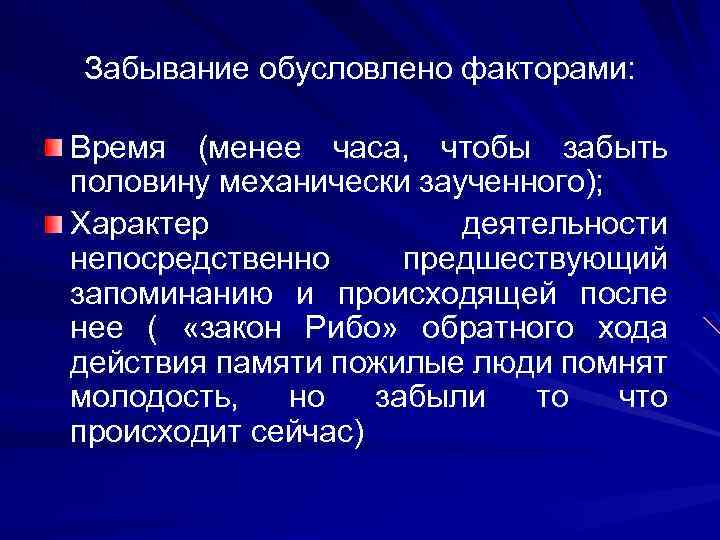 Забывание обусловлено факторами:

Время (менее часа, чтобы забыть половину механически заученного);

Характер деятельности непосредственно предшествующий запоминанию и происходящей после нее ( «закон Рибо» обратного хода действия памяти пожилые люди помнят молодость, но забыли то что происходит сейчас)